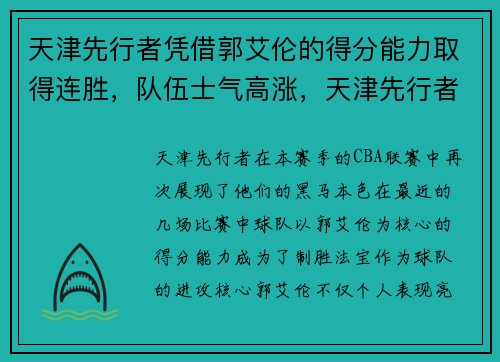 天津先行者凭借郭艾伦的得分能力取得连胜，队伍士气高涨，天津先行者

天津先行者在本赛季的CBA联赛中再次展现了他们的黑马本色在最近的几场比赛中球队以郭艾伦为核心的得分能力成为了制胜法宝作为球队的进攻核心郭艾伦不仅个人表现亮